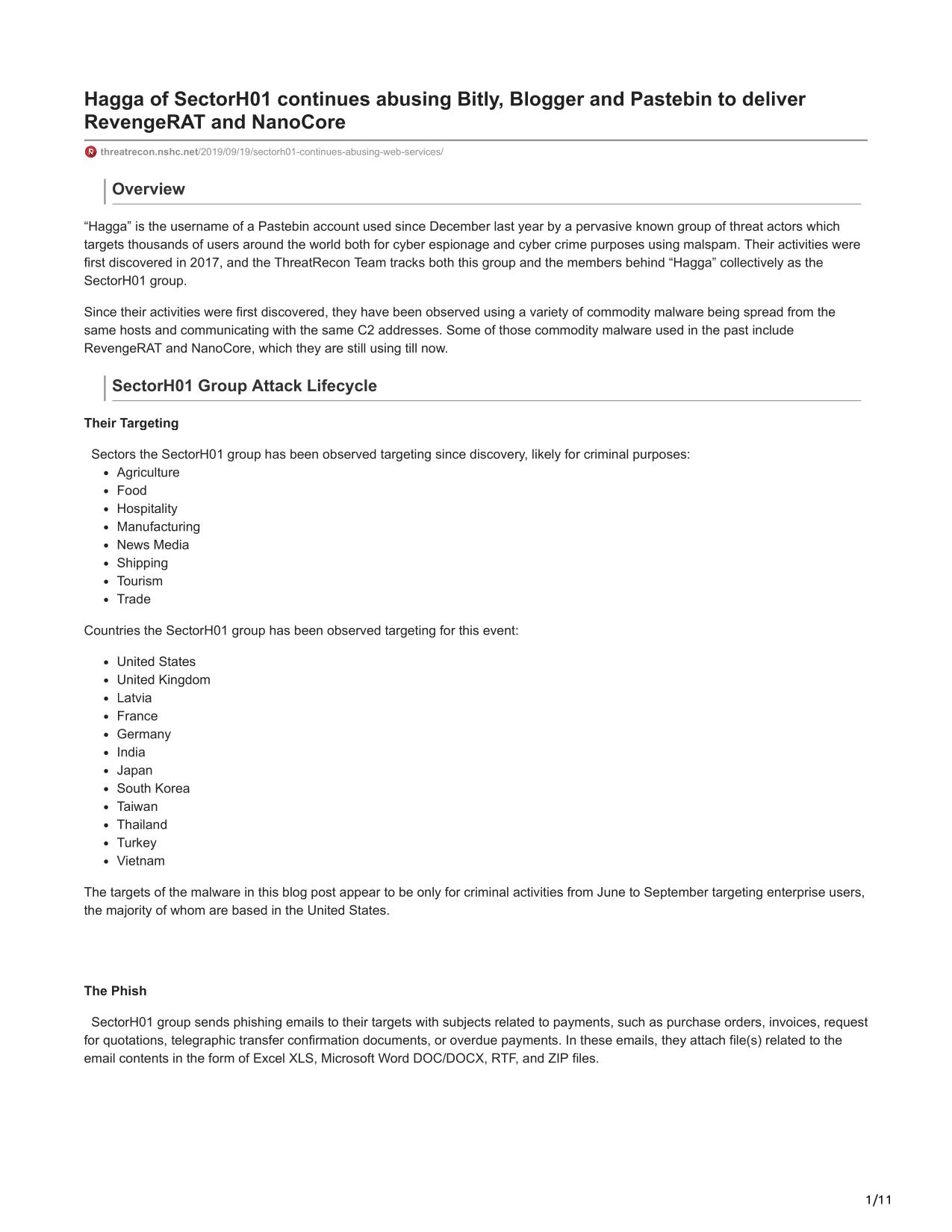 Hagga of SectorH01 continues abusing Bitly, Blogger and Pastebin to deliver RevengeRAT and NanoCore

threatrecon.nshc.net/2019/09/19/sectorh01-continues-abusing-web-services/

Overview

“Hagga” is the username of a Pastebin account used since December last year by a pervasive known group of threat actors which targets thousands of users around the world both for cyber espionage and cyber crime purposes using malspam. Their activities were first discovered in 2017, and the ThreatRecon Team tracks both this group and the members behind “Hagga” collectively as the SectorH01 group.

Since their activities were first discovered, they have been observed using a variety of commodity malware being spread from the same hosts and communicating with the same C2 addresses. Some of those commodity malware used in the past include RevengeRAT and NanoCore, which they are still using till now.

SectorH01 Group Attack Lifecycle

Their Targeting

Sectors the SectorH01 group has been observed targeting since discovery, likely for criminal purposes:

- Agriculture
- Food
- Hospitality
- Manufacturing
- News Media
- Shipping
- Tourism
- Trade

Countries the SectorH01 group has been observed targeting for this event:

- United States
- United Kingdom
- Latvia
- France
- Germany
- India
- Japan
- South Korea
- Taiwan
- Thailand
- Turkey
- Vietnam

The targets of the malware in this blog post appear to be only for criminal activities from June to September targeting enterprise users, the majority of whom are based in the United States.

The Phish

SectorH01 group sends phishing emails to their targets with subjects related to payments, such as purchase orders, invoices, request for quotations, telegraphic transfer confirmation documents, or overdue payments. In these emails, they attach file(s) related to the email contents in the form of Excel XLS, Microsoft Word DOC/DOCX, RTF, and ZIP files.

1/11